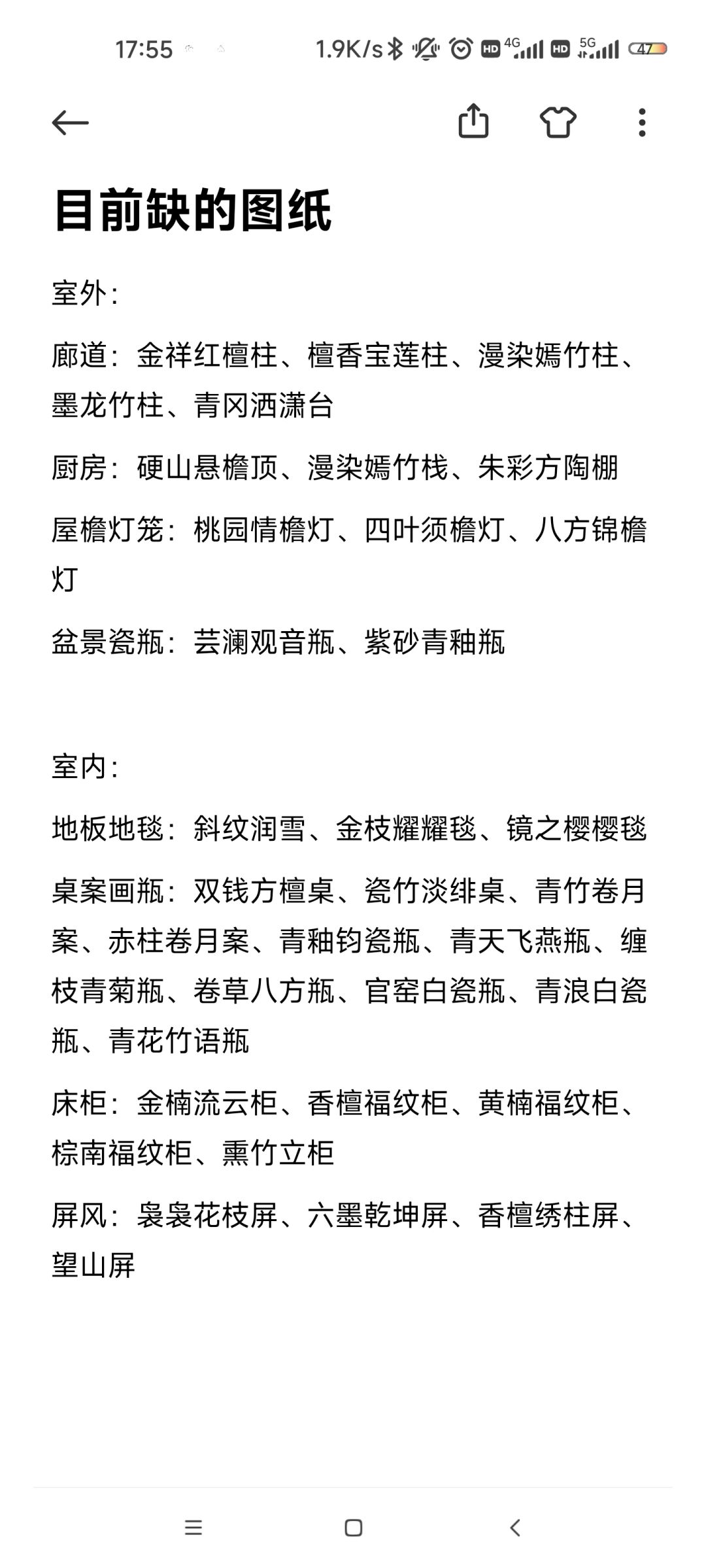 17:55 1.9K/s HD 4G HD 5G 47

目前缺的图纸

室外:

廊道：金祥红檀柱、檀香宝莲柱、漫染嫣竹柱、墨龙竹柱、青冈洒潇台

厨房：硬山悬檐顶、漫染嫣竹栈、朱彩方陶棚

屋檐灯笼：桃园情檐灯、四叶须檐灯、八方锦檐灯

盆景瓷瓶：芸澜观音瓶、紫砂青釉瓶

室内:

地板地毯：斜纹润雪、金枝耀耀毯、镜之樱樱毯

桌案画瓶：双钱方檀桌、瓷竹淡绯桌、青竹卷月案、赤柱卷月案、青釉钧瓷瓶、青天飞燕瓶、缠枝青菊瓶、卷草八方瓶、官窑白瓷瓶、青浪白瓷瓶、青花竹语瓶

床柜：金楠流云柜、香檀福纹柜、黄楠福纹柜、棕南福纹柜、熏竹立柜

屏风：袅袅花枝屏、六墨乾坤屏、香檀绣柱屏、望山屏